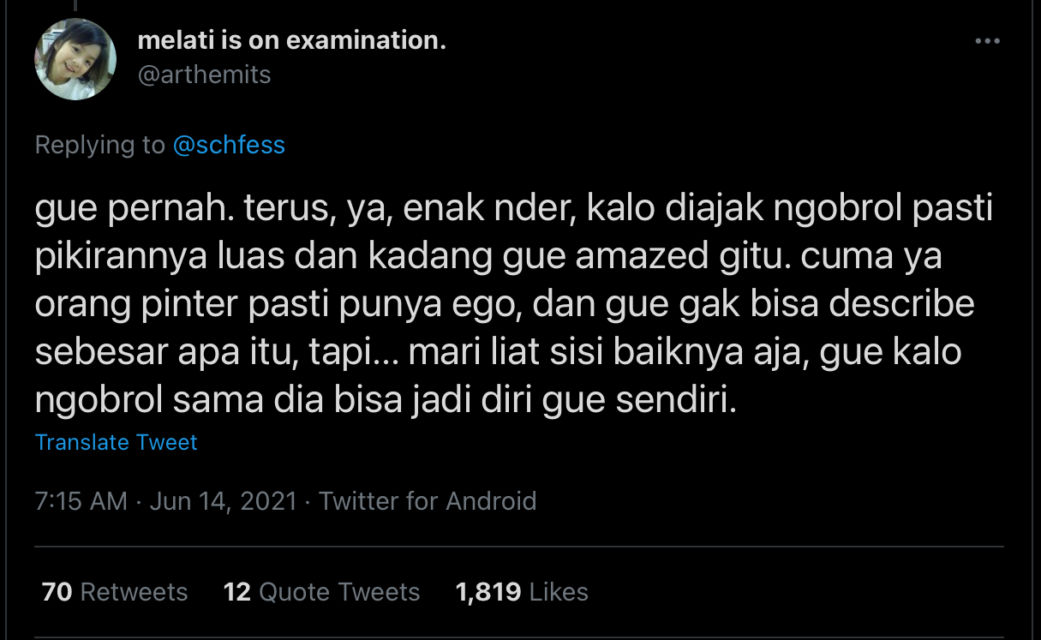 melati is on examination.
@arthemits

Replying to @schfess

gue pernah. terus, ya, enak nder, kalo diajak ngobrol pasti pikirannya luas dan kadang gue amazed gitu. cuma ya orang pinter pasti punya ego, dan gue gak bisa describe sebesar apa itu, tapi... mari liat sisi baiknya aja, gue kalo ngobrol sama dia bisa jadi diri gue sendiri.

Translate Tweet

7:15 AM · Jun 14, 2021 · Twitter for Android

70 Retweets 12 Quote Tweets 1,819 Likes